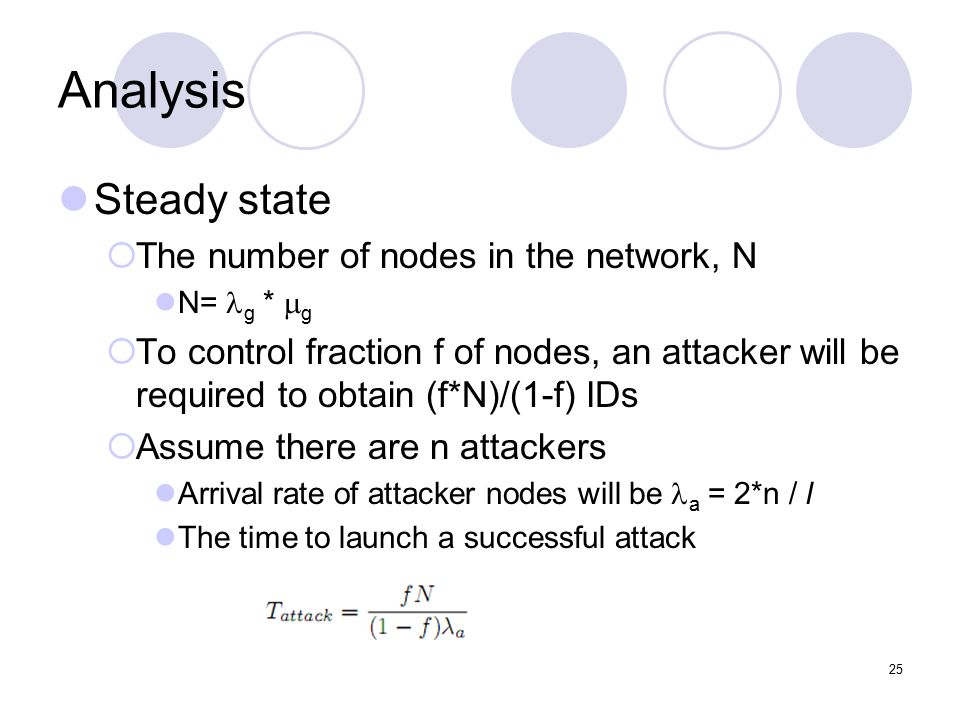 Analysis

Steady state

The number of nodes in the network, N

N= $\lambda_g$ * $\mu_g$

To control fraction f of nodes, an attacker will be required to obtain (f*N)/(1-f) IDs

Assume there are n attackers

Arrival rate of attacker nodes will be $\lambda_a$ = 2*n / $l$

The time to launch a successful attack

$T_{attack} = \frac{fN}{(1-f)\lambda_a}$

25